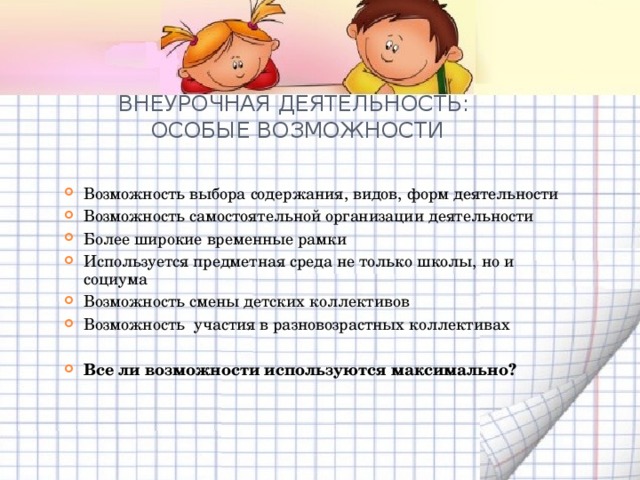 ВНЕУРОЧНАЯ ДЕЯТЕЛЬНОСТЬ: ОСОБЫЕ ВОЗМОЖНОСТИ

Возможность выбора содержания, видов, форм деятельности
Возможность самостоятельной организации деятельности
Более широкие временные рамки
Используется предметная среда не только школы, но и социума
Возможность смены детских коллективов
Возможность участия в разновозрастных коллективах

Все ли возможности используются максимально?